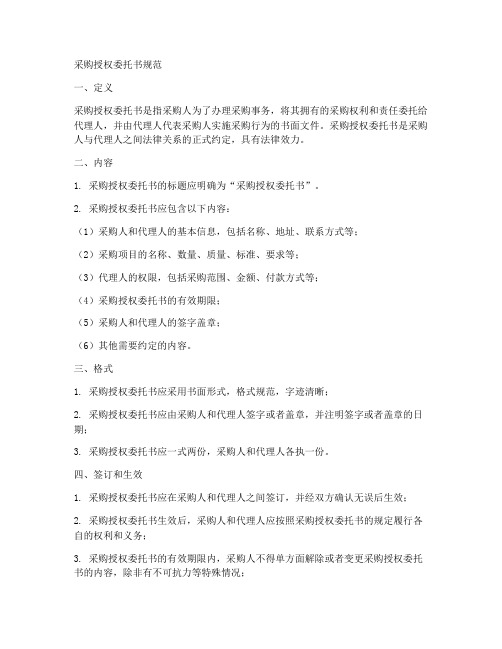 采购授权委托书规范

一、定义

采购授权委托书是指采购人为了办理采购事务，将其拥有的采购权利和责任委托给代理人，并由代理人代表采购人实施采购行为的书面文件。采购授权委托书是采购人与代理人之间法律关系的正式约定，具有法律效力。

二、内容

1. 采购授权委托书的标题应明确为“采购授权委托书”。

2. 采购授权委托书应包含以下内容：

（1）采购人和代理人的基本信息，包括名称、地址、联系方式等；

（2）采购项目的名称、数量、质量、标准、要求等；

（3）代理人的权限，包括采购范围、金额、付款方式等；

（4）采购授权委托书的有效期限；

（5）采购人和代理人的签字盖章；

（6）其他需要约定的内容。

三、格式

1. 采购授权委托书应采用书面形式，格式规范，字迹清晰；

2. 采购授权委托书应由采购人和代理人签字或者盖章，并注明签字或者盖章的日期；

3. 采购授权委托书应一式两份，采购人和代理人各执一份。

四、签订和生效

1. 采购授权委托书应在采购人和代理人之间签订，并经双方确认无误后生效；

2. 采购授权委托书生效后，采购人和代理人应按照采购授权委托书的规定履行各自的权利和义务；

3. 采购授权委托书的有效期限内，采购人不得单方面解除或者变更采购授权委托书的内容，除非有不可抗力等特殊情况；